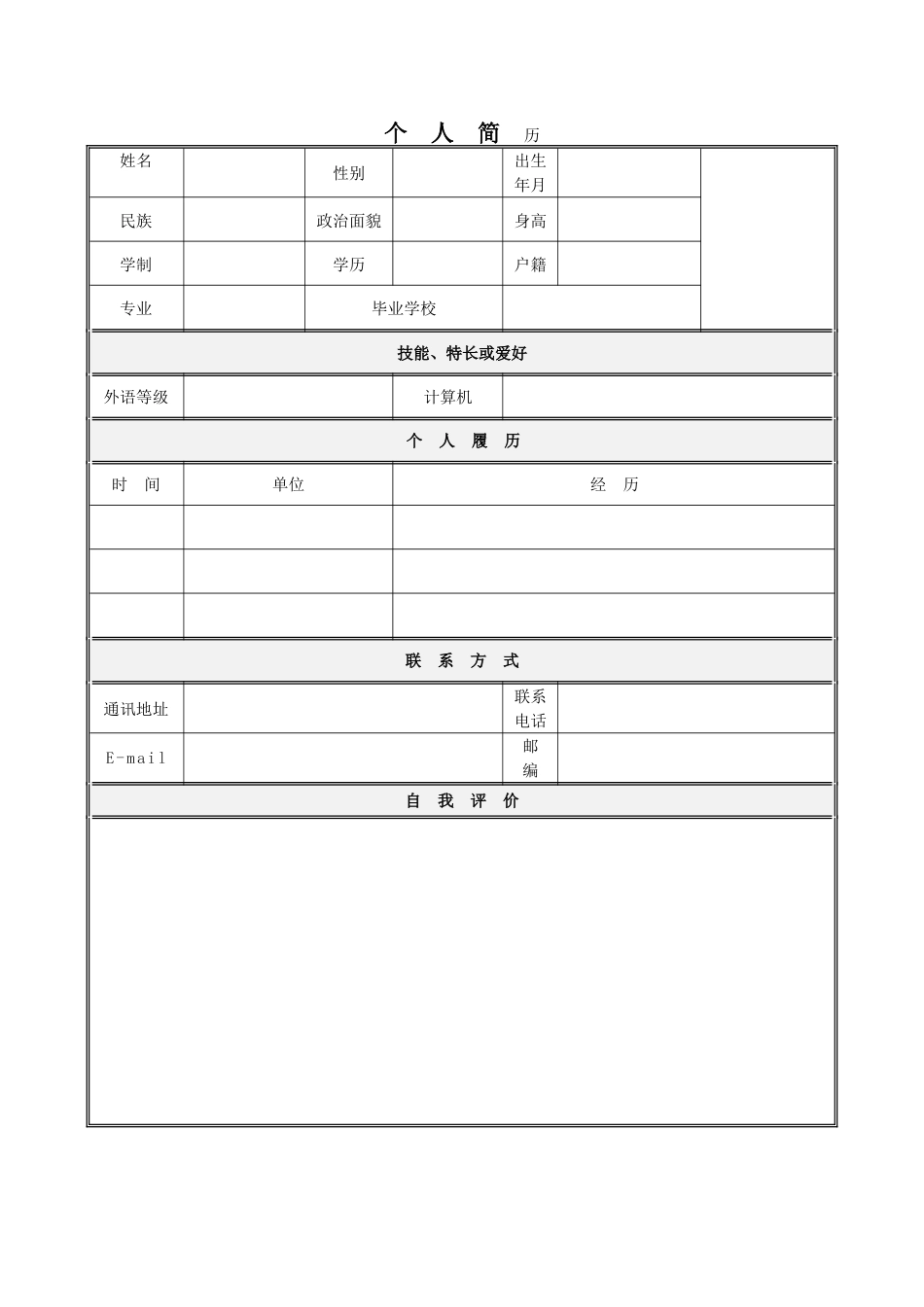 个 人 简 历

| 姓名 | | 性别 | | 出生年月 | | |
|---|---|---|---|---|---|---|
| 民族 | | 政治面貌 | | 身高 | | |
| 学制 | | 学历 | | 户籍 | | |
| 专业 | | 毕业学校 | | | | |

技能、特长或爱好

| 外语等级 | | 计算机 | |
|---|---|---|---|

个 人 履 历

| 时 间 | 单位 | 经 历 |
|---|---|---|
| | | |
| | | |
| | | |

联 系 方 式

| 通讯地址 | | 联系电话 | |
|---|---|---|---|
| E-mail | | 邮编 | |

自 我 评 价